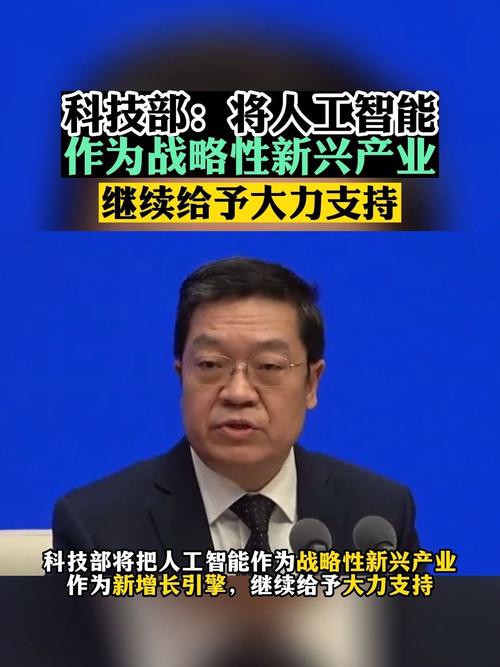 科技部：将人工智能
作为战略性新兴产业
继续给予大力支持

科技部将把人工智能作为战略性新兴产业
作为新增长引擎，继续给予大力支持